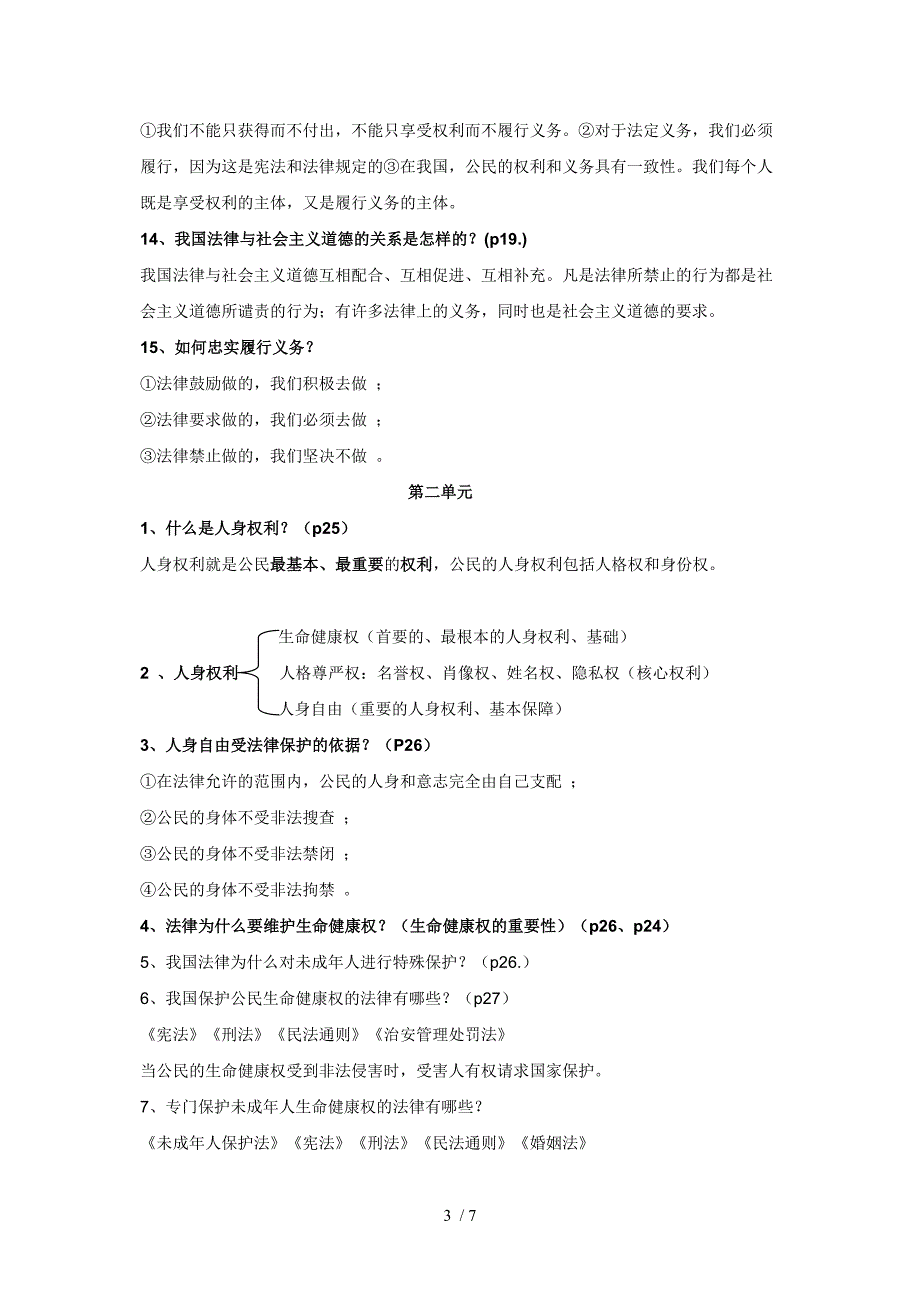 ①我们不能只获得而不付出，不能只享受权利而不履行义务。②对于法定义务，我们必须履行，因为这是宪法和法律规定的③在我国，公民的权利和义务具有一致性。我们每个人既是享受权利的主体，又是履行义务的主体。

14、我国法律与社会主义道德的关系是怎样的？(p19.)

我国法律与社会主义道德互相配合、互相促进、互相补充。凡是法律所禁止的行为都是社会主义道德所谴责的行为；有许多法律上的义务，同时也是社会主义道德的要求。

15、如何忠实履行义务？

①法律鼓励做的，我们积极去做 ；

②法律要求做的，我们必须去做 ；

③法律禁止做的，我们坚决不做 。

第二单元

1、什么是人身权利？（p25）

人身权利就是公民最基本、最重要的权利，公民的人身权利包括人格权和身份权。

2 、人身权利

生命健康权（首要的、最根本的人身权利、基础）

人格尊严权：名誉权、肖像权、姓名权、隐私权（核心权利）

人身自由（重要的人身权利、基本保障）

3、人身自由受法律保护的依据？（P26）

①在法律允许的范围内，公民的人身和意志完全由自己支配 ；

②公民的身体不受非法搜查 ；

③公民的身体不受非法禁闭 ；

④公民的身体不受非法拘禁 。

4、法律为什么要维护生命健康权？（生命健康权的重要性）（p26、p24）

5、我国法律为什么对未成年人进行特殊保护？（p26.）

6、我国保护公民生命健康权的法律有哪些？（p27）

《宪法》《刑法》《民法通则》《治安管理处罚法》

当公民的生命健康权受到非法侵害时，受害人有权请求国家保护。

7、专门保护未成年人生命健康权的法律有哪些？

《未成年人保护法》《宪法》《刑法》《民法通则》《婚姻法》

3 / 7